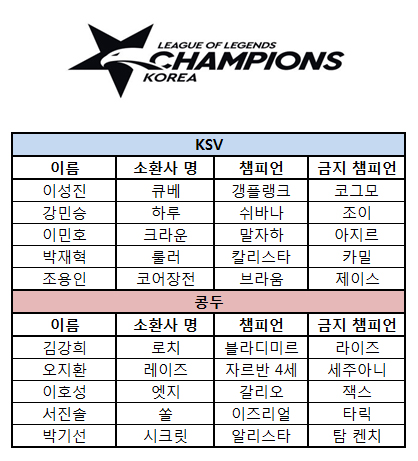 LEAGUE OF LEGENDS
CHAMPIONS
KOREA

| KSV | | | |
|---|---|---|---|
| 이름 | 소환사 명 | 챔피언 | 금지 챔피언 |
| 이성진 | 큐베 | 갱플랭크 | 코그모 |
| 강민승 | 하루 | 쉬바나 | 조이 |
| 이민호 | 크라운 | 말자하 | 아지르 |
| 박재혁 | 룰러 | 칼리스타 | 카밀 |
| 조용인 | 코어장전 | 브라움 | 제이스 |
| 콩두 | | | |
| 이름 | 소환사 명 | 챔피언 | 금지 챔피언 |
| 김강희 | 로치 | 블라디미르 | 라이즈 |
| 오지환 | 레이즈 | 자르반 4세 | 세주아니 |
| 이호성 | 엣지 | 갈리오 | 잭스 |
| 서진솔 | 쏠 | 이즈리얼 | 타릭 |
| 박기선 | 시크릿 | 알리스타 | 탐 켄치 |